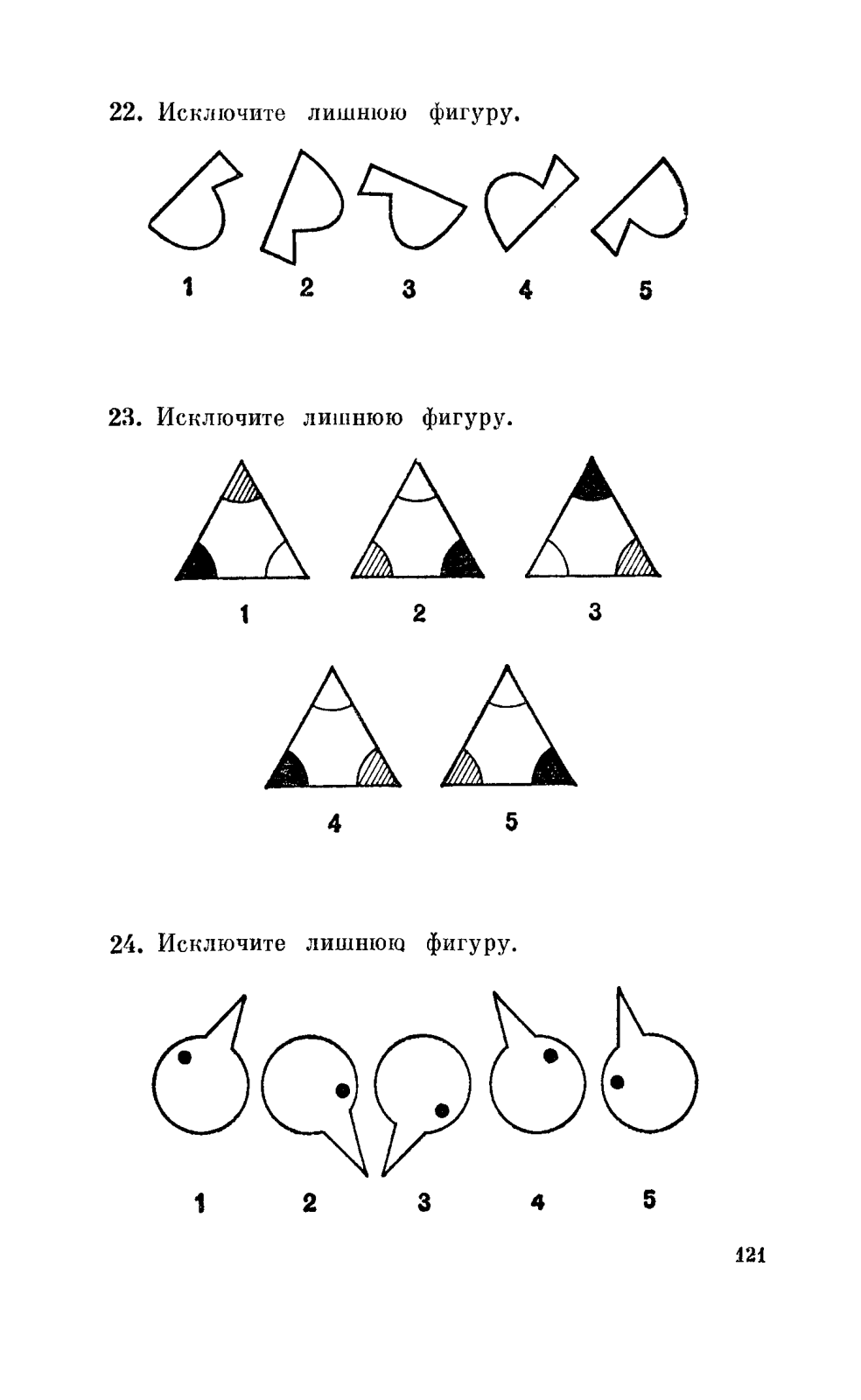 22. Исключите лишнюю фигуру.

1 2 3 4 5

23. Исключите лишнюю фигуру.

1 2 3

4 5

24. Исключите лишнюю фигуру.

1 2 3 4 5

121